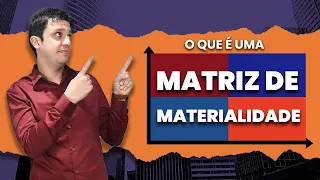 O QUE É UMA

MATRIZ DE
MATERIALIDADE